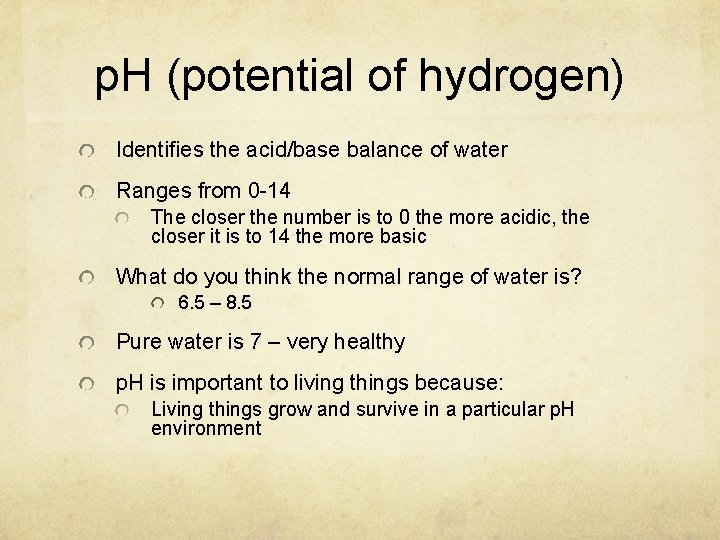 pH (potential of hydrogen)

• Identifies the acid/base balance of water

• Ranges from 0-14

• The closer the number is to 0 the more acidic, the closer it is to 14 the more basic

• What do you think the normal range of water is?

• 6.5 – 8.5

• Pure water is 7 – very healthy

• pH is important to living things because:

• Living things grow and survive in a particular pH environment